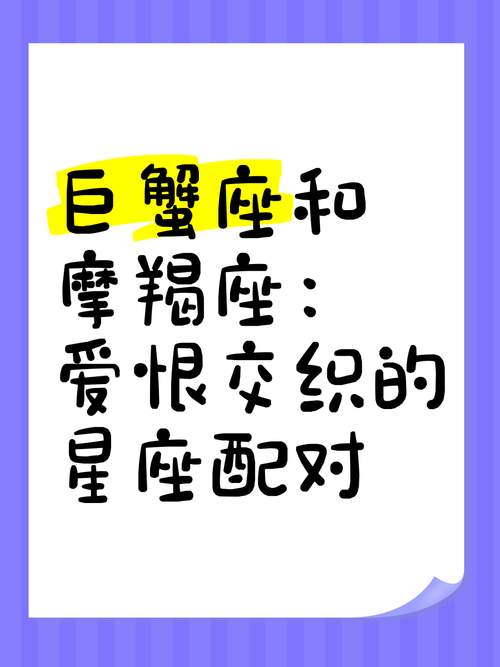 巨蟹座和摩羯座：爱恨交织的星座配对